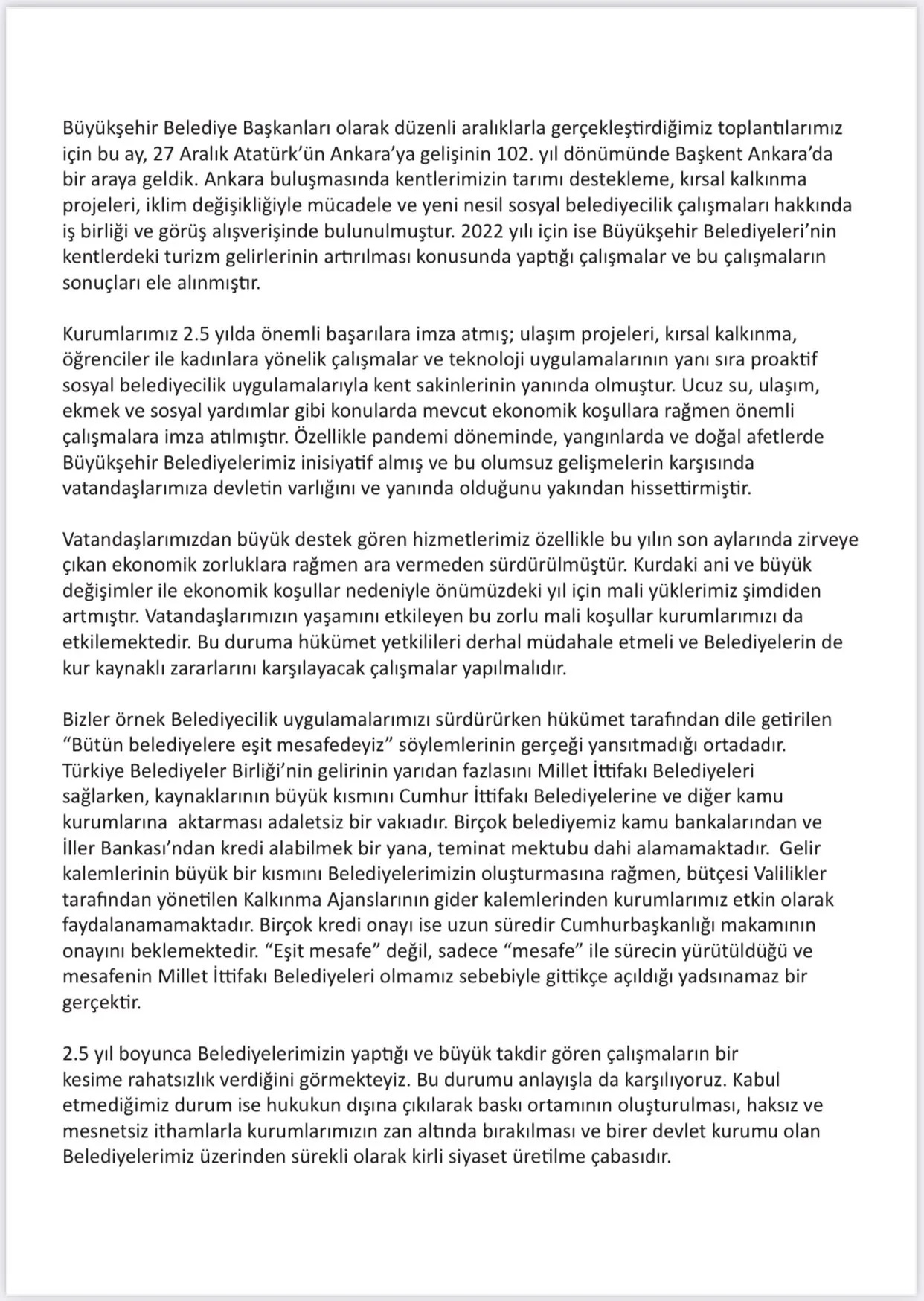 Büyükşehir Belediye Başkanları olarak düzenli aralıklarla gerçekleştirdiğimiz toplantılarımız için bu ay, 27 Aralık Atatürk'ün Ankara'ya gelişinin 102. yıl dönümünde Başkent Ankara'da bir araya geldik. Ankara buluşmasında kentlerimizin tarımı destekleme, kırsal kalkınma projeleri, iklim değişikliğiyle mücadele ve yeni nesil sosyal belediyecilik çalışmaları hakkında iş birliği ve görüş alışverişinde bulunulmuştur. 2022 yılı için ise Büyükşehir Belediyeleri'nin kentlerdeki turizm gelirlerinin artırılması konusunda yaptığı çalışmalar ve bu çalışmaların sonuçları ele alınmıştır.

Kurumlarımız 2.5 yılda önemli başarılara imza atmış; ulaşım projeleri, kırsal kalkınma, öğrenciler ile kadınlara yönelik çalışmalar ve teknoloji uygulamalarının yanı sıra proaktif sosyal belediyecilik uygulamalarıyla kent sakinlerinin yanında olmuştur. Ucuz su, ulaşım, ekmek ve sosyal yardımlar gibi konularda mevcut ekonomik koşullara rağmen önemli çalışmalara imza atılmıştır. Özellikle pandemi döneminde, yangınlarda ve doğal afetlerde Büyükşehir Belediyelerimiz inisiyatif almış ve bu olumsuz gelişmelerin karşısında vatandaşlarımıza devletin varlığını ve yanında olduğunu yakından hissettirmiştir.

Vatandaşlarımızdan büyük destek gören hizmetlerimiz özellikle bu yılın son aylarında zirveye çıkan ekonomik zorluklara rağmen ara vermeden sürdürülmüştür. Kurdaki ani ve büyük değişimler ile ekonomik koşullar nedeniyle önümüzdeki yıl için mali yüklerimiz şimdiden artmıştır. Vatandaşlarımızın yaşamını etkileyen bu zorlu mali koşullar kurumlarımızı da etkilemektedir. Bu duruma hükümet yetkilileri derhal müdahale etmeli ve Belediyelerin de kur kaynaklı zararlarını karşılayacak çalışmalar yapılmalıdır.

Bizler örnek Belediyecilik uygulamalarımızı sürdürürken hükümet tarafından dile getirilen "Bütün belediyelere eşit mesafedeyiz" söylemlerinin gerçeği yansıtmadığı ortadadır. Türkiye Belediyeler Birliği'nin gelirinin yarıdan fazlasını Millet İttifakı Belediyeleri sağlarken, kaynaklarının büyük kısmını Cumhur İttifakı Belediyelerine ve diğer kamu kurumlarına aktarması adaletsiz bir vakıadır. Birçok belediyemiz kamu bankalarından ve İller Bankası'ndan kredi alabilmek bir yana, teminat mektubu dahi alamamaktadır. Gelir kalemlerinin büyük bir kısmını Belediyelerimizin oluşturmasına rağmen, bütçesi Valilikler tarafından yönetilen Kalkınma Ajanslarının gider kalemlerinden kurumlarımız etkin olarak faydalanamamaktadır. Birçok kredi onayı ise uzun süredir Cumhurbaşkanlığı makamının onayını beklemektedir. "Eşit mesafe" değil, sadece "mesafe" ile sürecin yürütüldüğü ve mesafenin Millet İttifakı Belediyeleri olmamız sebebiyle gittikçe açıldığı yadsınamaz bir gerçektir.

2.5 yıl boyunca Belediyelerimizin yaptığı ve büyük takdir gören çalışmaların bir kesime rahatsızlık verdiğini görmekteyiz. Bu durumu anlayışla da karşılıyoruz. Kabul etmediğimiz durum ise hukukun dışına çıkılarak baskı ortamının oluşturulması, haksız ve mesnetsiz ithamlarla kurumlarımızın zan altında bırakılması ve birer devlet kurumu olan Belediyelerimiz üzerinden sürekli olarak kirli siyaset üretilme çabasıdır.